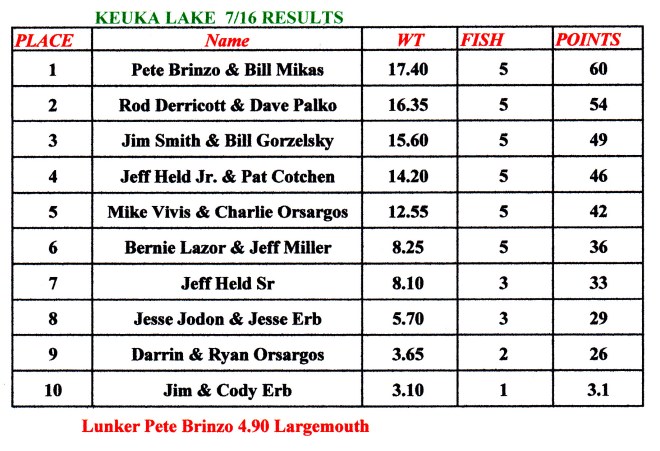 KEUKA LAKE 7/16 RESULTS

| PLACE | Name | WT | FISH | POINTS |
|---|---|---|---|---|
| 1 | Pete Brinzo & Bill Mikas | 17.40 | 5 | 60 |
| 2 | Rod Derricott & Dave Palko | 16.35 | 5 | 54 |
| 3 | Jim Smith & Bill Gorzelsky | 15.60 | 5 | 49 |
| 4 | Jeff Held Jr. & Pat Cotchen | 14.20 | 5 | 46 |
| 5 | Mike Vivis & Charlie Orsargos | 12.55 | 5 | 42 |
| 6 | Bernie Lazor & Jeff Miller | 8.25 | 5 | 36 |
| 7 | Jeff Held Sr | 8.10 | 3 | 33 |
| 8 | Jesse Jodon & Jesse Erb | 5.70 | 3 | 29 |
| 9 | Darrin & Ryan Orsargos | 3.65 | 2 | 26 |
| 10 | Jim & Cody Erb | 3.10 | 1 | 3.1 |

Lunker Pete Brinzo 4.90 Largemouth